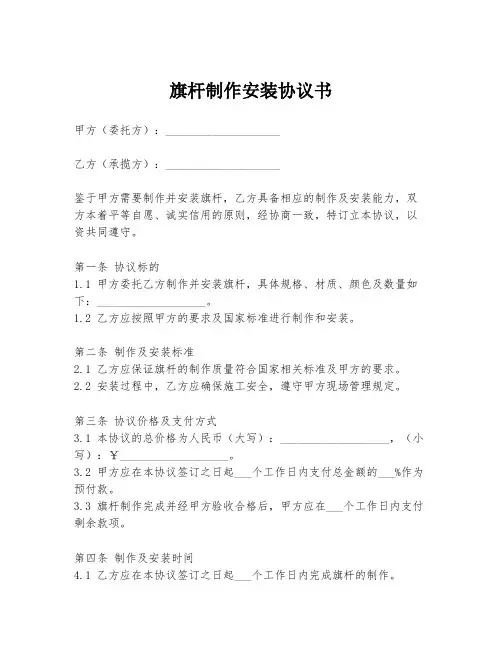 旗杆制作安装协议书

甲方（委托方）：____________________

乙方（承揽方）：____________________

鉴于甲方需要制作并安装旗杆，乙方具备相应的制作及安装能力，双方本着平等自愿、诚实信用的原则，经协商一致，特订立本协议，以资共同遵守。

第一条 协议标的
1.1 甲方委托乙方制作并安装旗杆，具体规格、材质、颜色及数量如下：____________________。
1.2 乙方应按照甲方的要求及国家标准进行制作和安装。

第二条 制作及安装标准
2.1 乙方应保证旗杆的制作质量符合国家相关标准及甲方的要求。
2.2 安装过程中，乙方应确保施工安全，遵守甲方现场管理规定。

第三条 协议价格及支付方式
3.1 本协议的总价格为人民币（大写）：____________________，（小写）：¥____________________。
3.2 甲方应在本协议签订之日起___个工作日内支付总金额的___%作为预付款。
3.3 旗杆制作完成并经甲方验收合格后，甲方应在___个工作日内支付剩余款项。

第四条 制作及安装时间
4.1 乙方应在本协议签订之日起___个工作日内完成旗杆的制作。